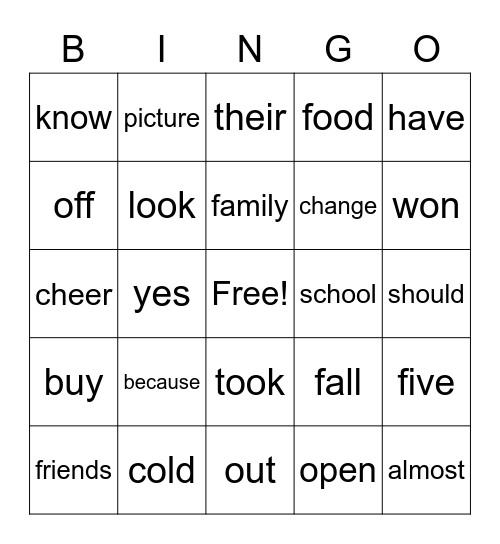 | B | I | N | G | O |
|---|---|---|---|---|
| know | picture | their | food | have |
| off | look | family | change | won |
| cheer | yes | Free! | school | should |
| buy | because | took | fall | five |
| friends | cold | out | open | almost |